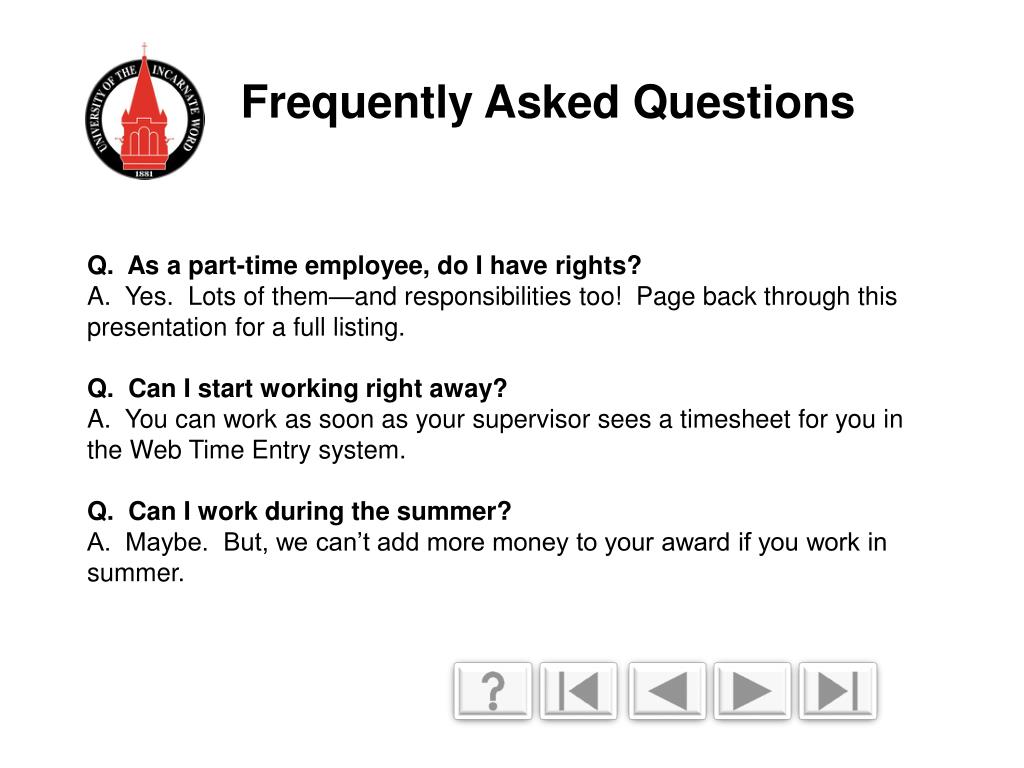 UNIVERSITY OF THE INCARNATE WORD
1881

Frequently Asked Questions

Q. As a part-time employee, do I have rights?
A. Yes. Lots of them—and responsibilities too! Page back through this presentation for a full listing.

Q. Can I start working right away?
A. You can work as soon as your supervisor sees a timesheet for you in the Web Time Entry system.

Q. Can I work during the summer?
A. Maybe. But, we can't add more money to your award if you work in summer.

?